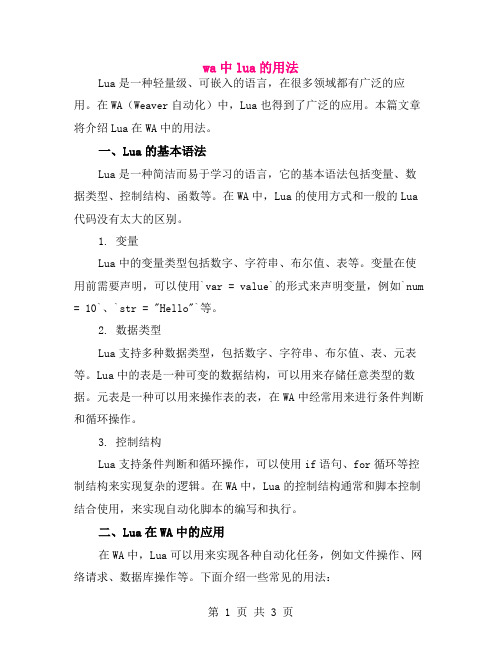 wa 中 lua 的用法

Lua 是一种轻量级、可嵌入的语言，在很多领域都有广泛的应用。在 WA（Weaver 自动化）中，Lua 也得到了广泛的应用。本篇文章将介绍 Lua 在 WA 中的用法。

一、Lua 的基本语法

Lua 是一种简洁而易于学习的语言，它的基本语法包括变量、数据类型、控制结构、函数等。在 WA 中，Lua 的使用方式和一般的 Lua 代码没有太大的区别。

1. 变量

Lua 中的变量类型包括数字、字符串、布尔值、表等。变量在使用前需要声明，可以使用`var = value`的形式来声明变量，例如`num = 10`、`str = "Hello"`等。

2. 数据类型

Lua 支持多种数据类型，包括数字、字符串、布尔值、表、元表等。Lua 中的表是一种可变的数据结构，可以用来存储任意类型的数据。元表是一种可以用来操作表的表，在 WA 中经常用来进行条件判断和循环操作。

3. 控制结构

Lua 支持条件判断和循环操作，可以使用 if 语句、for 循环等控制结构来实现复杂的逻辑。在 WA 中，Lua 的控制结构通常和脚本控制结合使用，来实现自动化脚本的编写和执行。

二、Lua 在 WA 中的应用

在 WA 中，Lua 可以用来实现各种自动化任务，例如文件操作、网络请求、数据库操作等。下面介绍一些常见的用法：

第 1 页 共 3 页